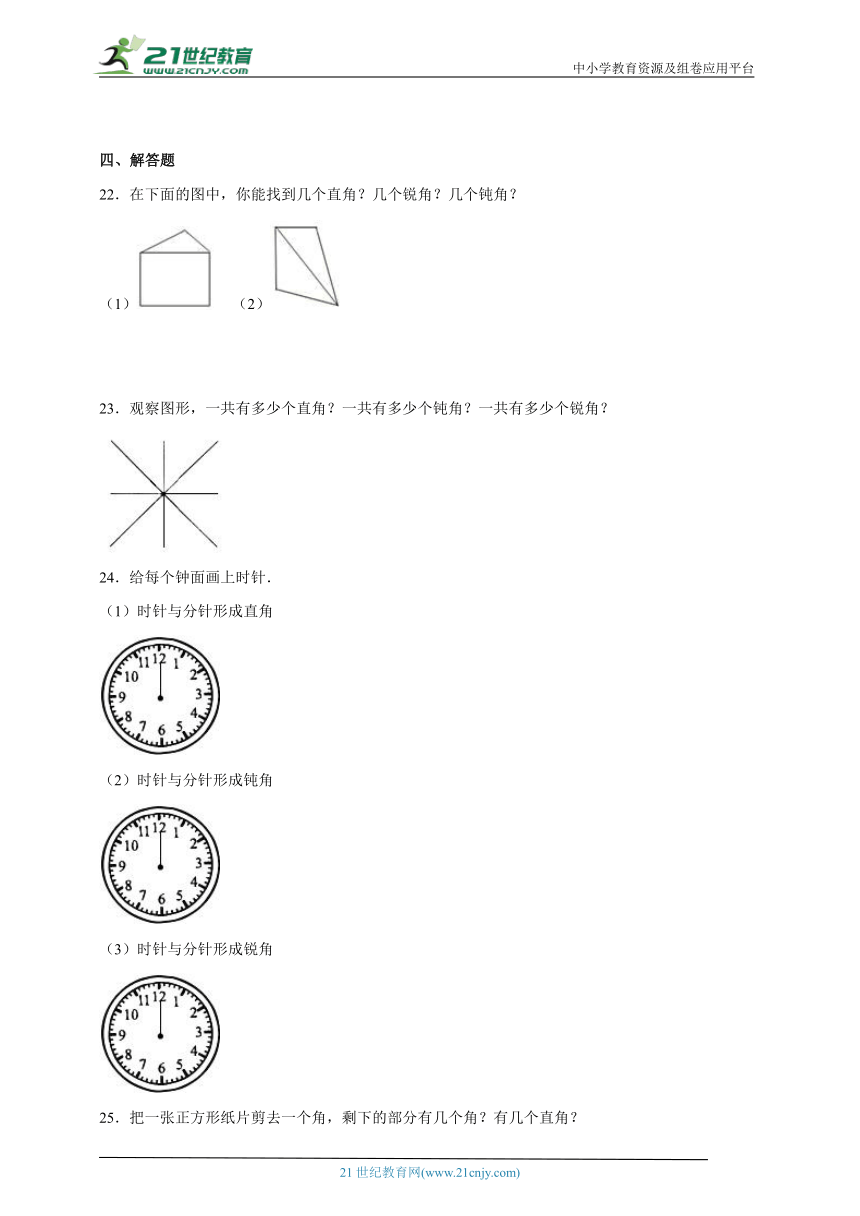 21世纪教育
www.21cnjy.com

中小学教育资源及组卷应用平台

四、解答题

22．在下面的图中，你能找到几个直角？几个锐角？几个钝角？

（1）　（2）

23．观察图形，一共有多少个直角？一共有多少个钝角？一共有多少个锐角？

24．给每个钟面画上时针．

（1）时针与分针形成直角

12 1 2 3 4 5 6 7 8 9 10 11

（2）时针与分针形成钝角

12 1 2 3 4 5 6 7 8 9 10 11

（3）时针与分针形成锐角

12 1 2 3 4 5 6 7 8 9 10 11

25．把一张正方形纸片剪去一个角，剩下的部分有几个角？有几个直角？

21 世纪教育网(www.21cnjy.com)